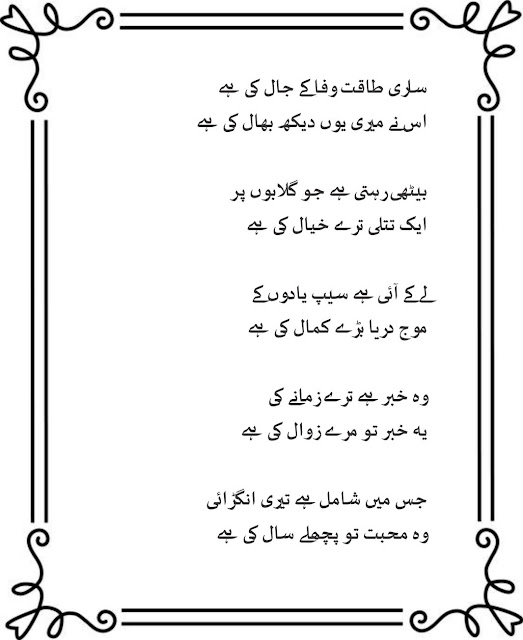 ساری طاقت وفا کے جال کی ہے
اس نے میری یوں دیکھ بھال کی ہے

بیٹھی رہتی ہے جو گلابوں پر
ایک تتلی ترے خیال کی ہے

لے کے آئی ہے سیپ یادوں کے
موج دریا بڑے کمال کی ہے

وہ خبر ہے ترے زمانے کی
یہ خبر تو مرے زوال کی ہے

جس میں شامل ہے تیری انگڑائی
وہ محبت تو پچھلے سال کی ہے